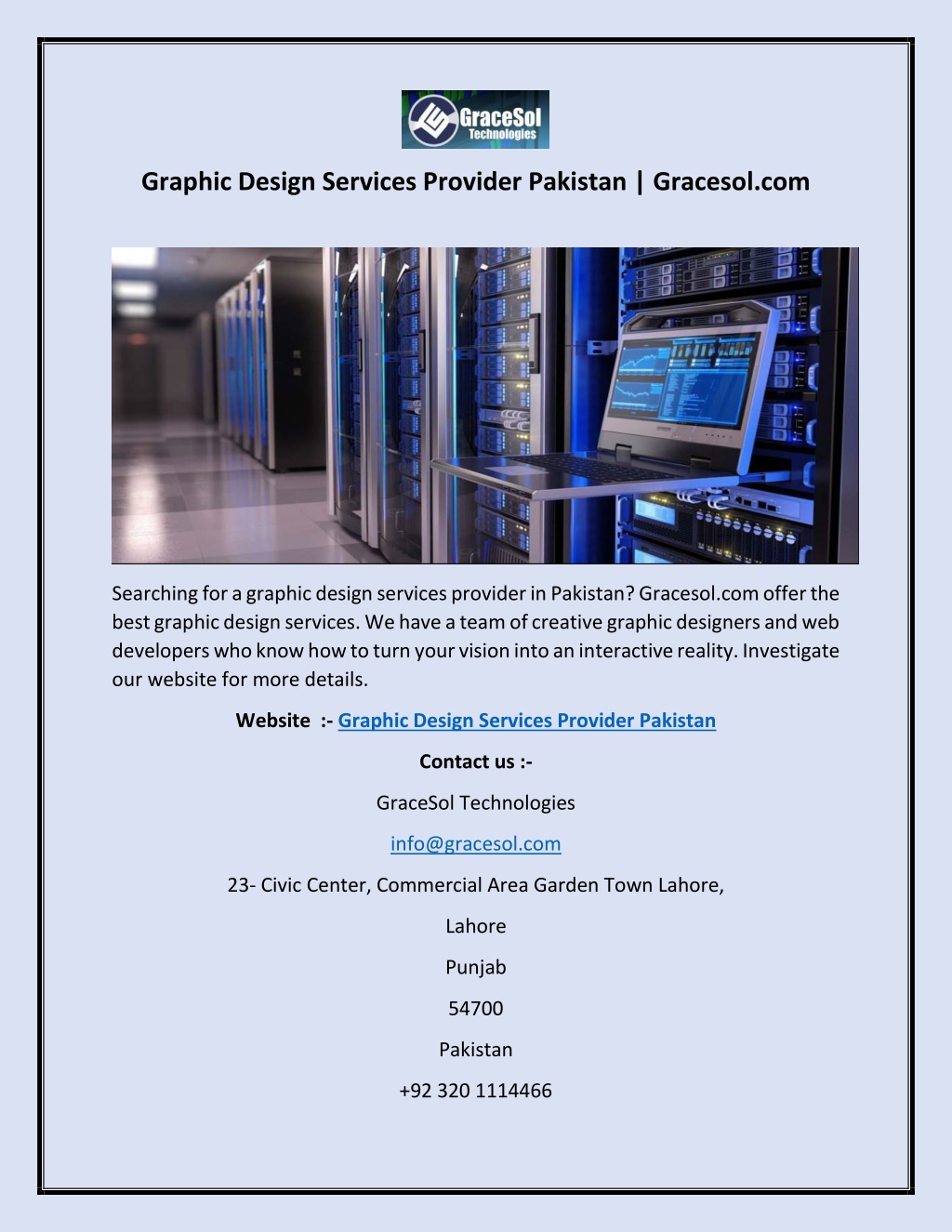 GraceSol Technologies

Graphic Design Services Provider Pakistan | Gracesol.com

Searching for a graphic design services provider in Pakistan? Gracesol.com offer the best graphic design services. We have a team of creative graphic designers and web developers who know how to turn your vision into an interactive reality. Investigate our website for more details.

Website :- Graphic Design Services Provider Pakistan

Contact us :-

GraceSol Technologies

info@gracesol.com

23- Civic Center, Commercial Area Garden Town Lahore,

Lahore

Punjab

54700

Pakistan

+92 320 1114466